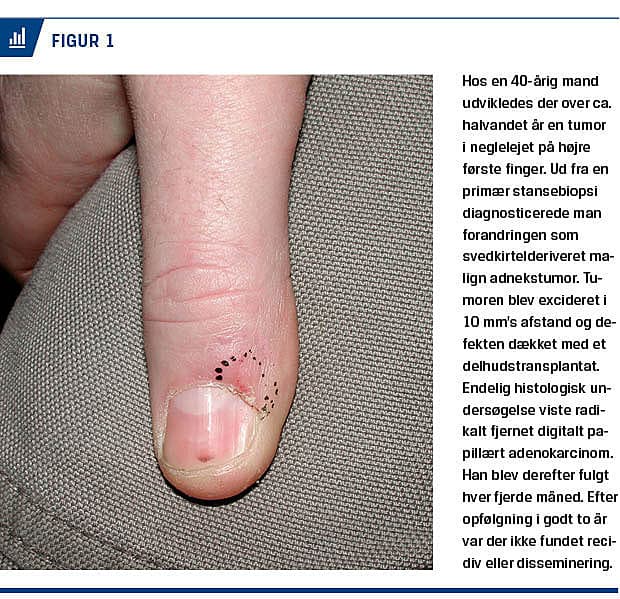 FIGUR 1

Hos en 40-årig mand udvikledes der over ca. halvandet år en tumor i neglelejet på højre første finger. Ud fra en primær stansebiopsi diagnosticerede man forandringen som svedkirtelderiveret malign adnekstumor. Tumoren blev excideret i 10 mm's afstand og defekten dækket med et delhudstransplantat. Endelig histologisk undersøgelse viste radikalt fjernet digitalt papillært adenokarcinom. Han blev derefter fulgt hver fjerde måned. Efter opfølgning i godt to år var der ikke fundet recidiv eller disseminering.